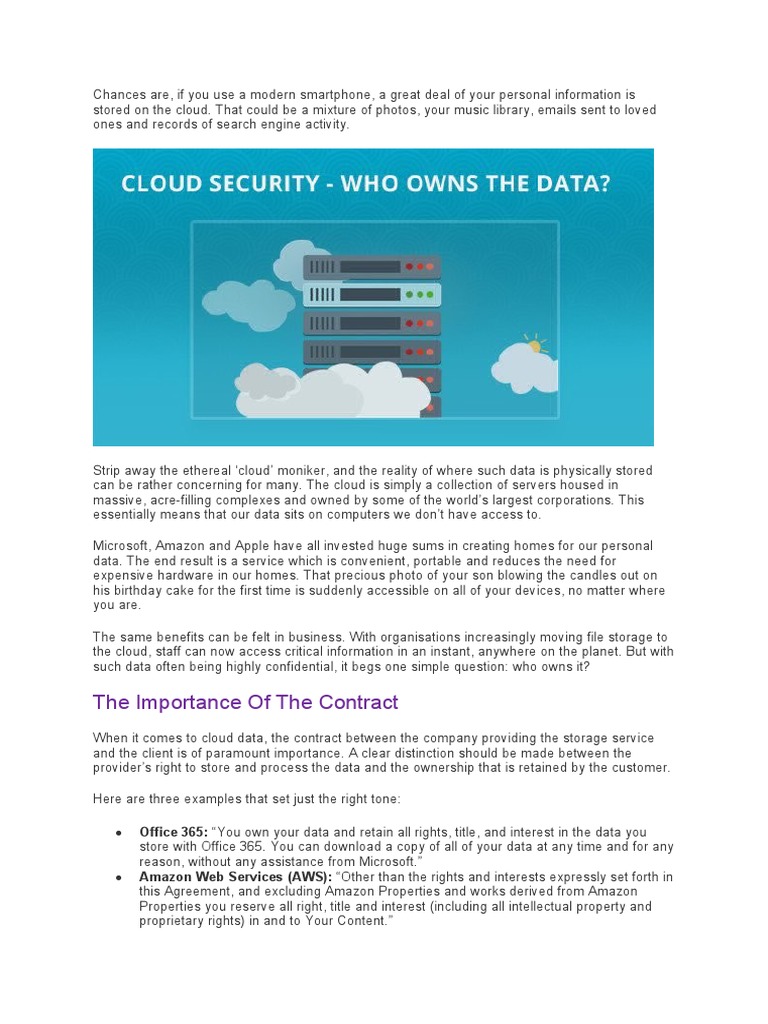 Chances are, if you use a modern smartphone, a great deal of your personal information is stored on the cloud. That could be a mixture of photos, your music library, emails sent to loved ones and records of search engine activity.

CLOUD SECURITY - WHO OWNS THE DATA?

Strip away the ethereal 'cloud' moniker, and the reality of where such data is physically stored can be rather concerning for many. The cloud is simply a collection of servers housed in massive, acre-filling complexes and owned by some of the world's largest corporations. This essentially means that our data sits on computers we don't have access to.

Microsoft, Amazon and Apple have all invested huge sums in creating homes for our personal data. The end result is a service which is convenient, portable and reduces the need for expensive hardware in our homes. That precious photo of your son blowing the candles out on his birthday cake for the first time is suddenly accessible on all of your devices, no matter where you are.

The same benefits can be felt in business. With organisations increasingly moving file storage to the cloud, staff can now access critical information in an instant, anywhere on the planet. But with such data often being highly confidential, it begs one simple question: who owns it?

The Importance Of The Contract

When it comes to cloud data, the contract between the company providing the storage service and the client is of paramount importance. A clear distinction should be made between the provider's right to store and process the data and the ownership that is retained by the customer.

Here are three examples that set just the right tone:

• **Office 365:** "You own your data and retain all rights, title, and interest in the data you store with Office 365. You can download a copy of all of your data at any time and for any reason, without any assistance from Microsoft."
• **Amazon Web Services (AWS):** "Other than the rights and interests expressly set forth in this Agreement, and excluding Amazon Properties and works derived from Amazon Properties you reserve all right, title and interest (including all intellectual property and proprietary rights) in and to Your Content."